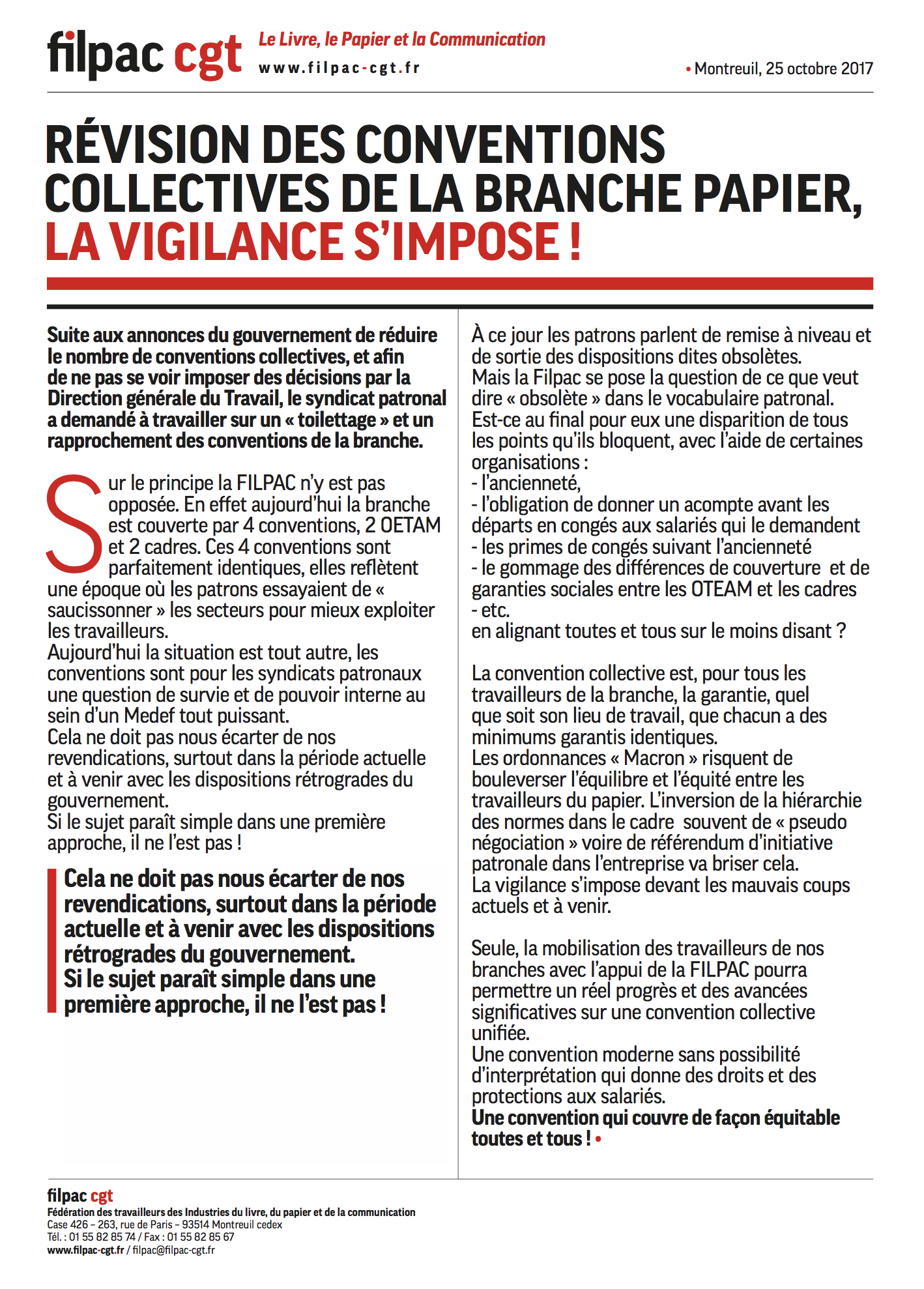 filpac cgt

Le Livre, le Papier et la Communication

www.filpac-cgt.fr

• Montreuil, 25 octobre 2017

RÉVISION DES CONVENTIONS COLLECTIVES DE LA BRANCHE PAPIER, LA VIGILANCE S'IMPOSE !

Suite aux annonces du gouvernement de réduire le nombre de conventions collectives, et afin de ne pas se voir imposer des décisions par la Direction générale du Travail, le syndicat patronal a demandé à travailler sur un « toilettage » et un rapprochement des conventions de la branche.

Sur le principe la FILPAC n'y est pas opposée. En effet aujourd'hui la branche est couverte par 4 conventions, 2 OETAM et 2 cadres. Ces 4 conventions sont parfaitement identiques, elles reflètent une époque où les patrons essayaient de « saucissonner » les secteurs pour mieux exploiter les travailleurs.
Aujourd'hui la situation est tout autre, les conventions sont pour les syndicats patronaux une question de survie et de pouvoir interne au sein d'un Medef tout puissant.
Cela ne doit pas nous écarter de nos revendications, surtout dans la période actuelle et à venir avec les dispositions rétrogrades du gouvernement.
Si le sujet paraît simple dans une première approche, il ne l'est pas !

Cela ne doit pas nous écarter de nos revendications, surtout dans la période actuelle et à venir avec les dispositions rétrogrades du gouvernement.
Si le sujet paraît simple dans une première approche, il ne l'est pas !

À ce jour les patrons parlent de remise à niveau et de sortie des dispositions dites obsolètes.
Mais la Filpac se pose la question de ce que veut dire « obsolète » dans le vocabulaire patronal.
Est-ce au final pour eux une disparition de tous les points qu'ils bloquent, avec l'aide de certaines organisations :
- l'ancienneté,
- l'obligation de donner un acompte avant les départs en congés aux salariés qui le demandent
- les primes de congés suivant l'ancienneté
- le gommage des différences de couverture et de garanties sociales entre les OTEAM et les cadres
- etc.
en alignant toutes et tous sur le moins disant ?

La convention collective est, pour tous les travailleurs de la branche, la garantie, quel que soit son lieu de travail, que chacun a des minimums garantis identiques.
Les ordonnances « Macron » risquent de bouleverser l'équilibre et l'équité entre les travailleurs du papier. L'inversion de la hiérarchie des normes dans le cadre souvent de « pseudo négociation » voire de référendum d'initiative patronale dans l'entreprise va briser cela.
La vigilance s'impose devant les mauvais coups actuels et à venir.

Seule, la mobilisation des travailleurs de nos branches avec l'appui de la FILPAC pourra permettre un réel progrès et des avancées significatives sur une convention collective unifiée.
Une convention moderne sans possibilité d'interprétation qui donne des droits et des protections aux salariés.
Une convention qui couvre de façon équitable toutes et tous ! •

filpac cgt
Fédération des travailleurs des Industries du livre, du papier et de la communication
Case 426 – 263, rue de Paris – 93514 Montreuil cedex
Tél. : 01 55 82 85 74 / Fax : 01 55 82 85 67
www.filpac-cgt.fr / filpac@filpac-cgt.fr